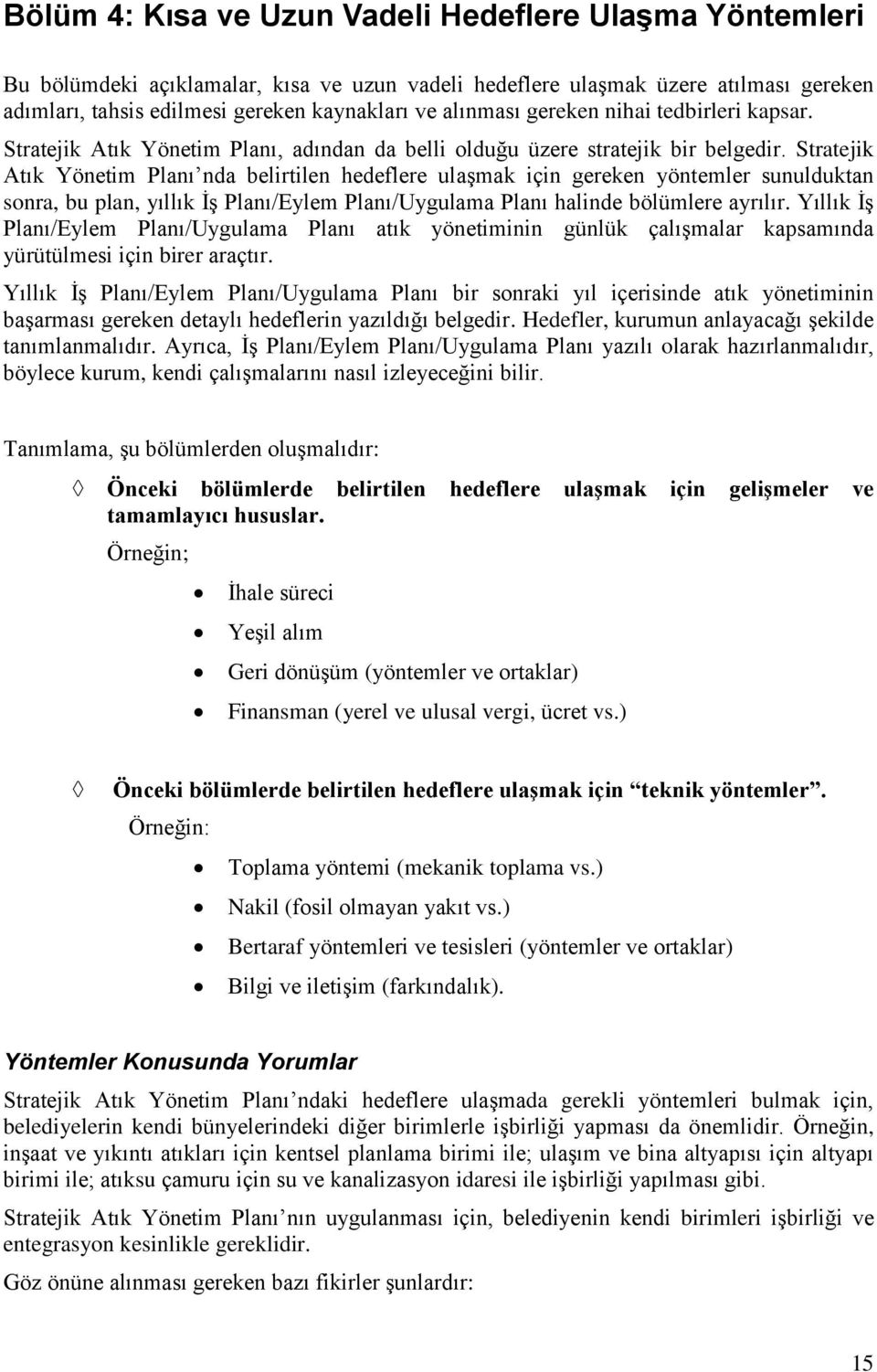 Bölüm 4: Kısa ve Uzun Vadeli Hedeflere Ulaşma Yöntemleri

Bu bölümdeki açıklamalar, kısa ve uzun vadeli hedeflere ulaşmak üzere atılması gereken adımları, tahsis edilmesi gereken kaynakları ve alınması gereken nihai tedbirleri kapsar. Stratejik Atık Yönetim Planı, adından da belli olduğu üzere stratejik bir belgedir. Stratejik Atık Yönetim Planı'nda belirtilen hedeflere ulaşmak için gereken yöntemler sunulduktan sonra, bu plan, yıllık İş Planı/Eylem Planı/Uygulama Planı halinde bölümlere ayrılır. Yıllık İş Planı/Eylem Planı/Uygulama Planı atık yönetiminin günlük çalışmalar kapsamında yürütülmesi için birer araçtır.

Yıllık İş Planı/Eylem Planı/Uygulama Planı bir sonraki yıl içerisinde atık yönetiminin başarması gereken detaylı hedeflerin yazıldığı belgedir. Hedefler, kurumun anlayacağı şekilde tanımlanmalıdır. Ayrıca, İş Planı/Eylem Planı/Uygulama Planı yazılı olarak hazırlanmalıdır, böylece kurum, kendi çalışmalarını nasıl izleyeceğini bilir.

Tanımlama, şu bölümlerden oluşmalıdır:

◊ Önceki bölümlerde belirtilen hedeflere ulaşmak için gelişmeler ve tamamlayıcı hususlar.

Örneğin;

• İhale süreci
• Yeşil alım
• Geri dönüşüm (yöntemler ve ortaklar)
• Finansman (yerel ve ulusal vergi, ücret vs.)

◊ Önceki bölümlerde belirtilen hedeflere ulaşmak için "teknik yöntemler".

Örneğin:

• Toplama yöntemi (mekanik toplama vs.)
• Nakil (fosil olmayan yakıt vs.)
• Bertaraf yöntemleri ve tesisleri (yöntemler ve ortaklar)
• Bilgi ve iletişim (farkındalık).

Yöntemler Konusunda Yorumlar

Stratejik Atık Yönetim Planı'ndaki hedeflere ulaşmada gerekli yöntemleri bulmak için, belediyelerin kendi bünyelerindeki diğer birimlerle işbirliği yapması da önemlidir. Örneğin, inşaat ve yıkıntı atıkları için kentsel planlama birimi ile; ulaşım ve bina altyapısı için altyapı birimi ile; atıksu çamuru için su ve kanalizasyon idaresi ile işbirliği yapılması gibi.

Stratejik Atık Yönetim Planı'nın uygulanması için, belediyenin kendi birimleri işbirliği ve entegrasyon kesinlikle gereklidir.

Göz önüne alınması gereken bazı fikirler şunlardır:

15